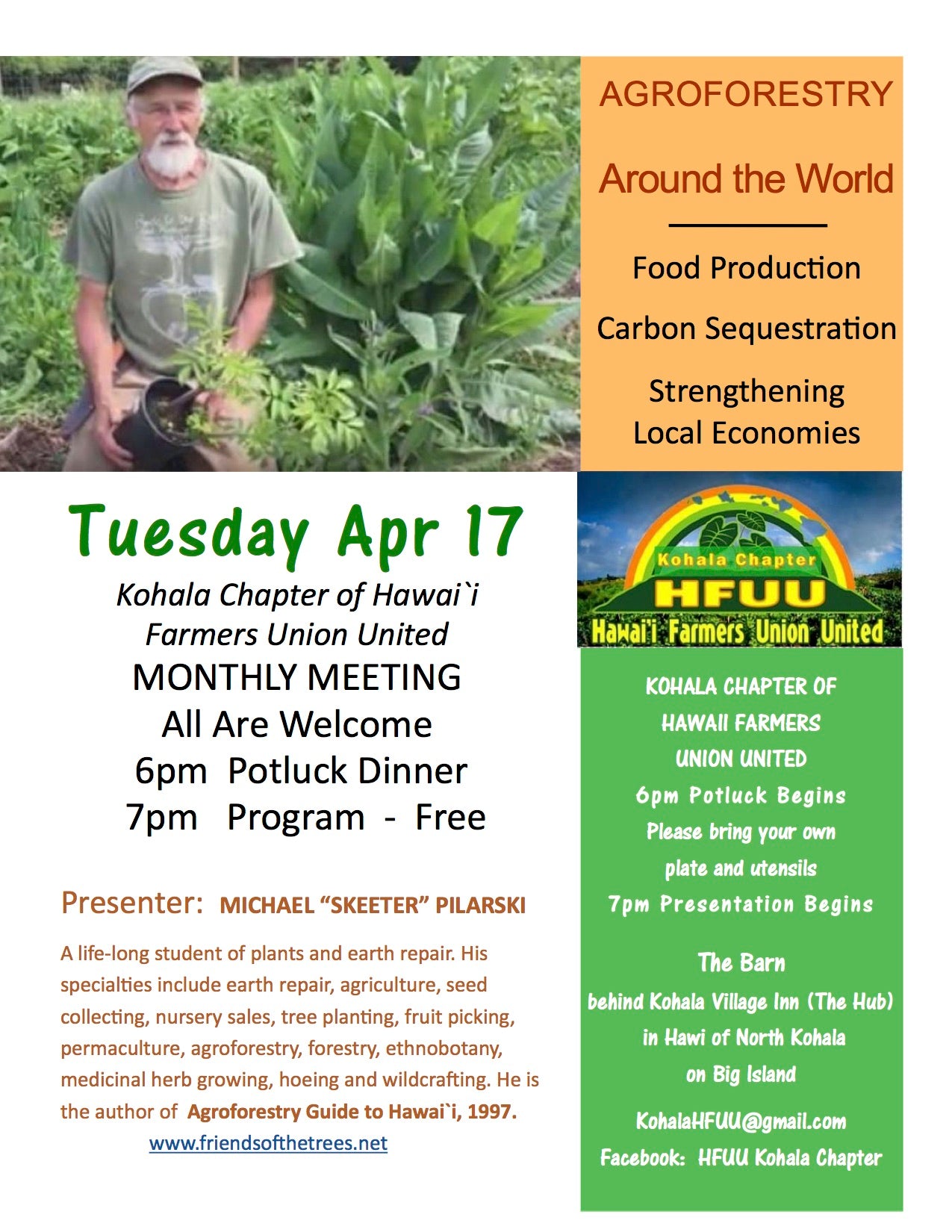 AGROFORESTRY

Around the World

Food Production

Carbon Sequestration

Strengthening
Local Economies

Tuesday Apr 17

Kohala Chapter of Hawai`i
Farmers Union United
MONTHLY MEETING
All Are Welcome
6pm Potluck Dinner
7pm Program - Free

Presenter: MICHAEL "SKEETER" PILARSKI

A life-long student of plants and earth repair. His specialties include earth repair, agriculture, seed collecting, nursery sales, tree planting, fruit picking, permaculture, agroforestry, forestry, ethnobotany, medicinal herb growing, hoeing and wildcrafting. He is the author of Agroforestry Guide to Hawai`i, 1997.

www.friendsofthetrees.net

Kohala Chapter
HFUU
Hawai'i Farmers Union United

KOHALA CHAPTER OF
HAWAII FARMERS
UNION UNITED
6pm Potluck Begins
Please bring your own
plate and utensils
7pm Presentation Begins

The Barn
behind Kohala Village Inn (The Hub)
in Hawi of North Kohala
on Big Island

KohalaHFUU@gmail.com
Facebook: HFUU Kohala Chapter